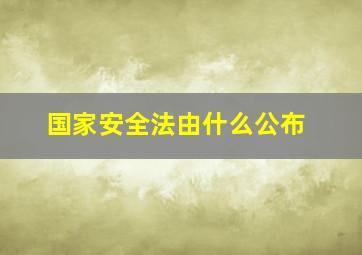 国家安全法由什么公布